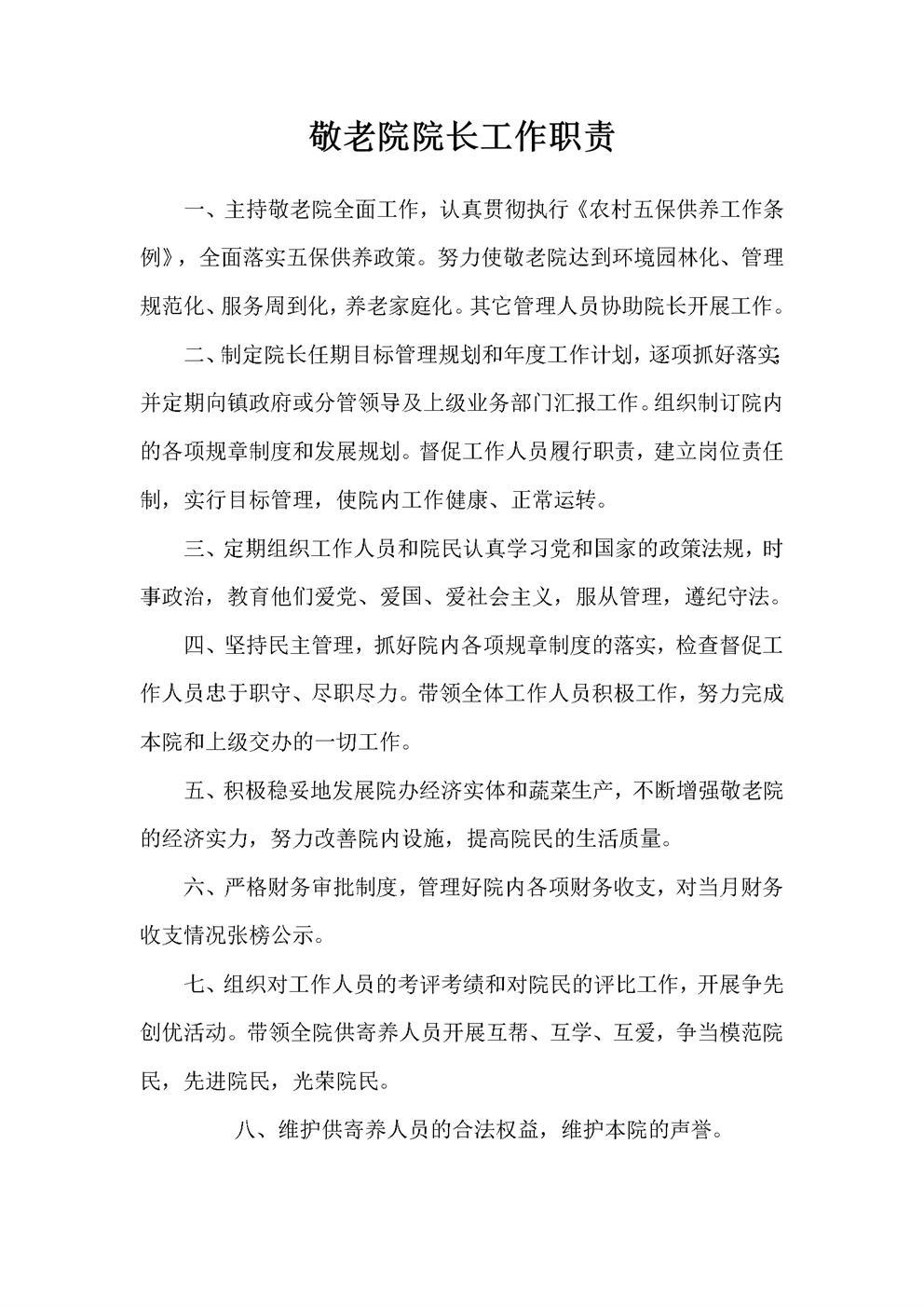 敬老院院长工作职责

一、主持敬老院全面工作，认真贯彻执行《农村五保供养工作条例》，全面落实五保供养政策。努力使敬老院达到环境园林化、管理规范化、服务周到化，养老家庭化。其它管理人员协助院长开展工作。

二、制定院长任期目标管理规划和年度工作计划，逐项抓好落实；并定期向镇政府或分管领导及上级业务部门汇报工作。组织制订院内的各项规章制度和发展规划。督促工作人员履行职责，建立岗位责任制，实行目标管理，使院内工作健康、正常运转。

三、定期组织工作人员和院民认真学习党和国家的政策法规，时事政治，教育他们爱党、爱国、爱社会主义，服从管理，遵纪守法。

四、坚持民主管理，抓好院内各项规章制度的落实，检查督促工作人员忠于职守、尽职尽力。带领全体工作人员积极工作，努力完成本院和上级交办的一切工作。

五、积极稳妥地发展院办经济实体和蔬菜生产，不断增强敬老院的经济实力，努力改善院内设施，提高院民的生活质量。

六、严格财务审批制度，管理好院内各项财务收支，对当月财务收支情况张榜公示。

七、组织对工作人员的考评考绩和对院民的评比工作，开展争先创优活动。带领全院供寄养人员开展互帮、互学、互爱，争当模范院民，先进院民，光荣院民。

八、维护供寄养人员的合法权益，维护本院的声誉。